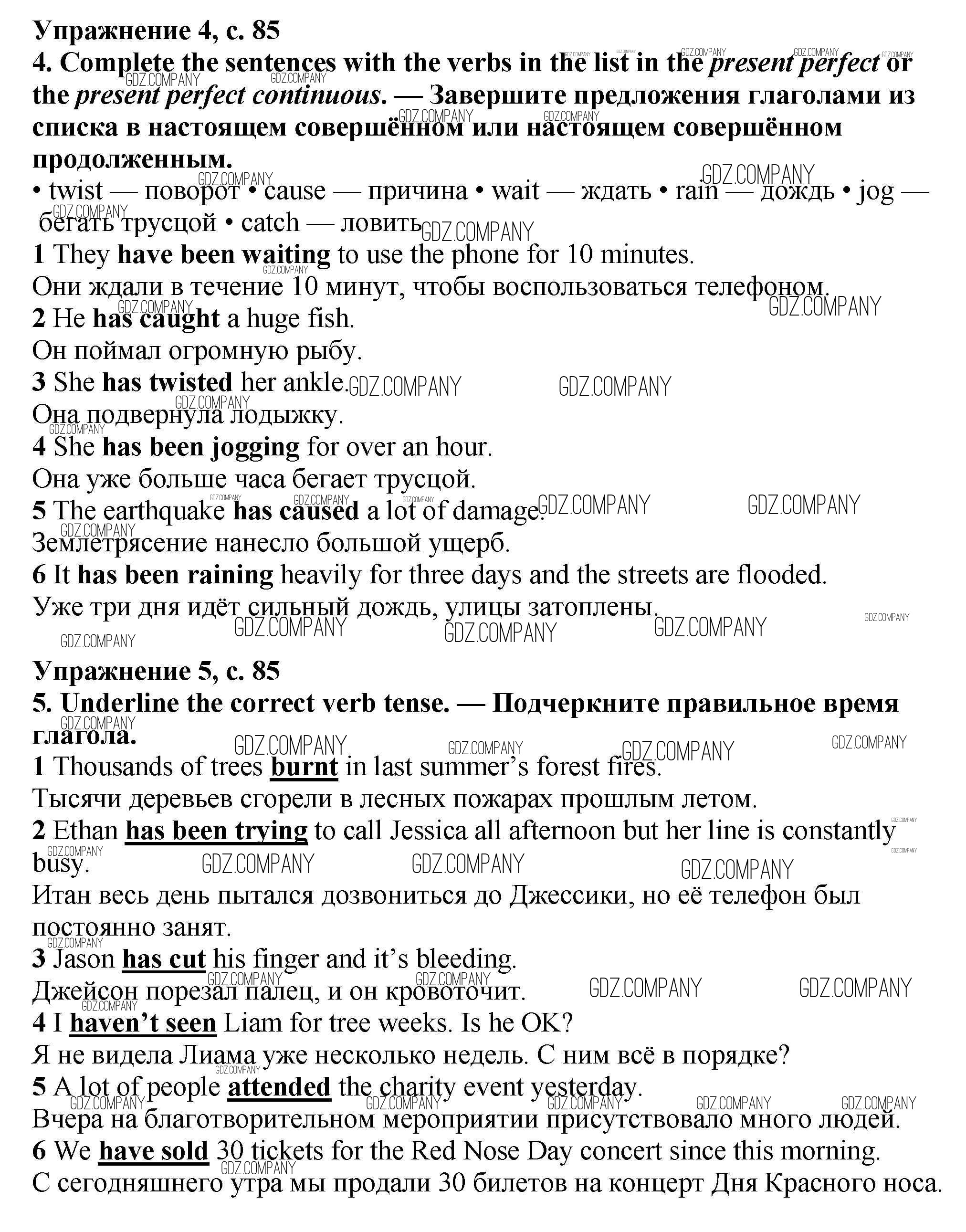 Упражнение 4, с. 85
4. Complete the sentences with the verbs in the list in the present perfect or the present perfect continuous. — Завершите предложения глаголами из списка в настоящем совершённом или настоящем совершённом продолженным.
• twist — поворот • cause — причина • wait — ждать • rain — дождь • jog — бегать трусцой • catch — ловить
1 They have been waiting to use the phone for 10 minutes.
Они ждали в течение 10 минут, чтобы воспользоваться телефоном.
2 He has caught a huge fish.
Он поймал огромную рыбу.
3 She has twisted her ankle.
Она подвернула лодыжку.
4 She has been jogging for over an hour.
Она уже больше часа бегает трусцой.
5 The earthquake has caused a lot of damage.
Землетрясение нанесло большой ущерб.
6 It has been raining heavily for three days and the streets are flooded.
Уже три дня идёт сильный дождь, улицы затоплены.

Упражнение 5, с. 85
5. Underline the correct verb tense. — Подчеркните правильное время глагола.
1 Thousands of trees burnt in last summer's forest fires.
Тысячи деревьев сгорели в лесных пожарах прошлым летом.
2 Ethan has been trying to call Jessica all afternoon but her line is constantly busy.
Итан весь день пытался дозвониться до Джессики, но её телефон был постоянно занят.
3 Jason has cut his finger and it's bleeding.
Джейсон порезал палец, и он кровоточит.
4 I haven't seen Liam for tree weeks. Is he OK?
Я не видела Лиама уже несколько недель. С ним всё в порядке?
5 A lot of people attended the charity event yesterday.
Вчера на благотворительном мероприятии присутствовало много людей.
6 We have sold 30 tickets for the Red Nose Day concert since this morning.
С сегодняшнего утра мы продали 30 билетов на концерт Дня Красного носа.

GDZ.COMPANY